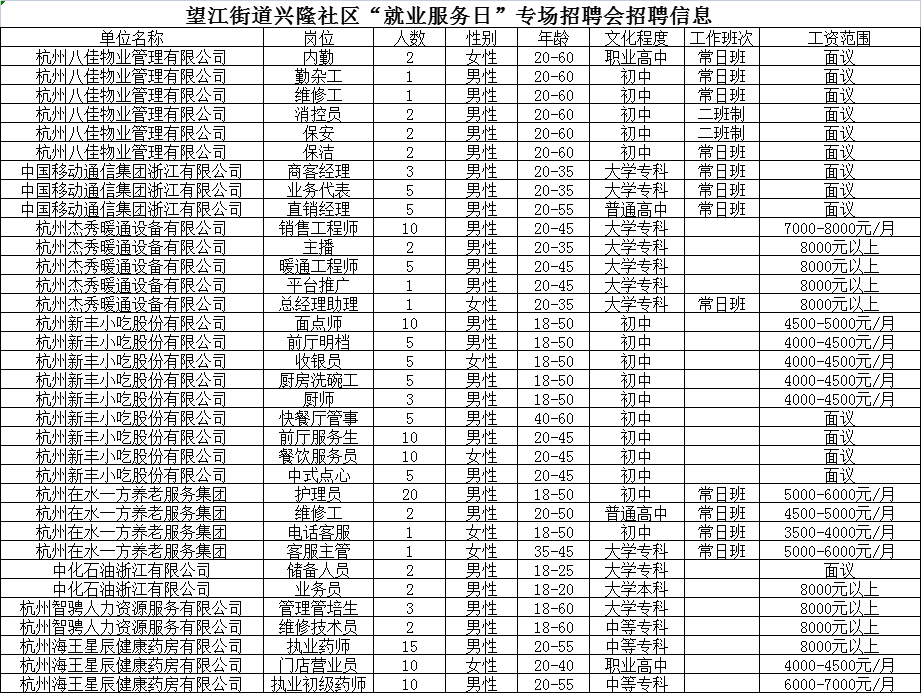 望江街道兴隆社区“就业服务日”专场招聘会招聘信息

| 单位名称 | 岗位 | 人数 | 性别 | 年龄 | 文化程度 | 工作班次 | 工资范围 |
|---|---|---|---|---|---|---|---|
| 杭州八佳物业管理有限公司 | 内勤 | 2 | 女性 | 20-60 | 职业高中 | 常日班 | 面议 |
| 杭州八佳物业管理有限公司 | 勤杂工 | 1 | 男性 | 20-60 | 初中 | 常日班 | 面议 |
| 杭州八佳物业管理有限公司 | 维修工 | 1 | 男性 | 20-60 | 初中 | 常日班 | 面议 |
| 杭州八佳物业管理有限公司 | 消控员 | 2 | 男性 | 20-60 | 初中 | 二班制 | 面议 |
| 杭州八佳物业管理有限公司 | 保安 | 2 | 男性 | 20-60 | 初中 | 二班制 | 面议 |
| 杭州八佳物业管理有限公司 | 保洁 | 2 | 男性 | 20-60 | 初中 | 常日班 | 面议 |
| 中国移动通信集团浙江有限公司 | 商客经理 | 3 | 男性 | 20-35 | 大学专科 | 常日班 | 面议 |
| 中国移动通信集团浙江有限公司 | 业务代表 | 5 | 男性 | 20-35 | 大学专科 | 常日班 | 面议 |
| 中国移动通信集团浙江有限公司 | 直销经理 | 5 | 男性 | 20-55 | 普通高中 | 常日班 | 面议 |
| 杭州杰秀暖通设备有限公司 | 销售工程师 | 10 | 男性 | 20-45 | 大学专科 |  | 7000-8000元/月 |
| 杭州杰秀暖通设备有限公司 | 主播 | 2 | 男性 | 20-35 | 大学专科 |  | 8000元以上 |
| 杭州杰秀暖通设备有限公司 | 暖通工程师 | 5 | 男性 | 20-45 | 大学专科 |  | 8000元以上 |
| 杭州杰秀暖通设备有限公司 | 平台推广 | 1 | 男性 | 20-45 | 大学专科 |  | 8000元以上 |
| 杭州杰秀暖通设备有限公司 | 总经理助理 | 1 | 女性 | 20-35 | 大学专科 | 常日班 | 8000元以上 |
| 杭州新丰小吃股份有限公司 | 面点师 | 10 | 男性 | 18-50 | 初中 |  | 4500-5000元/月 |
| 杭州新丰小吃股份有限公司 | 前厅明档 | 5 | 男性 | 18-50 | 初中 |  | 4000-4500元/月 |
| 杭州新丰小吃股份有限公司 | 收银员 | 5 | 女性 | 18-50 | 初中 |  | 4000-4500元/月 |
| 杭州新丰小吃股份有限公司 | 厨房洗碗工 | 5 | 男性 | 18-50 | 初中 |  | 4000-4500元/月 |
| 杭州新丰小吃股份有限公司 | 厨师 | 3 | 男性 | 18-50 | 初中 |  | 4000-4500元/月 |
| 杭州新丰小吃股份有限公司 | 快餐厅管事 | 5 | 男性 | 40-60 | 初中 |  | 面议 |
| 杭州新丰小吃股份有限公司 | 前厅服务生 | 10 | 男性 | 20-45 | 初中 |  | 面议 |
| 杭州新丰小吃股份有限公司 | 餐饮服务员 | 10 | 女性 | 20-45 | 初中 |  | 面议 |
| 杭州新丰小吃股份有限公司 | 中式点心 | 5 | 男性 | 20-45 | 初中 |  | 面议 |
| 杭州在水一方养老服务集团 | 护理员 | 20 | 男性 | 18-50 | 初中 | 常日班 | 5000-6000元/月 |
| 杭州在水一方养老服务集团 | 维修工 | 2 | 男性 | 20-50 | 普通高中 | 常日班 | 4500-5000元/月 |
| 杭州在水一方养老服务集团 | 电话客服 | 1 | 女性 | 18-50 | 初中 | 常日班 | 3500-4000元/月 |
| 杭州在水一方养老服务集团 | 客服主管 | 1 | 女性 | 35-45 | 大学专科 | 常日班 | 5000-6000元/月 |
| 中化石油浙江有限公司 | 储备人员 | 2 | 男性 | 18-25 | 大学专科 |  | 面议 |
| 中化石油浙江有限公司 | 业务员 | 2 | 男性 | 18-20 | 大学本科 |  | 8000元以上 |
| 杭州智骋人力资源服务有限公司 | 管理管培生 | 3 | 男性 | 18-60 | 大学专科 |  | 8000元以上 |
| 杭州智骋人力资源服务有限公司 | 维修技术员 | 2 | 男性 | 18-60 | 中等专科 |  | 8000元以上 |
| 杭州海王星辰健康药房有限公司 | 执业药师 | 15 | 男性 | 20-55 | 中等专科 |  | 8000元以上 |
| 杭州海王星辰健康药房有限公司 | 门店营业员 | 10 | 女性 | 20-40 | 职业高中 |  | 4000-4500元/月 |
| 杭州海王星辰健康药房有限公司 | 执业初级药师 | 10 | 男性 | 20-55 | 中等专科 |  | 6000-7000元/月 |